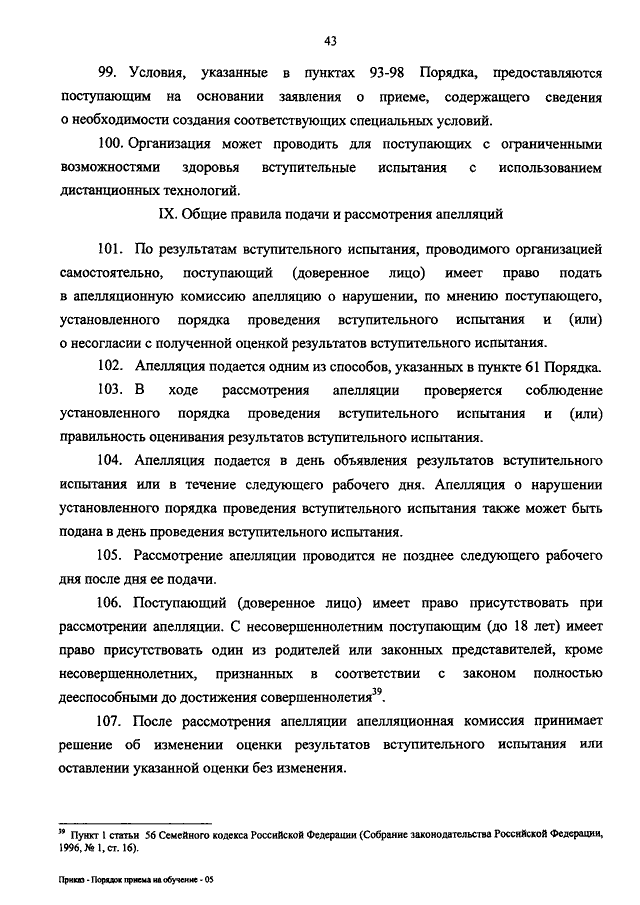 43

99. Условия, указанные в пунктах 93-98 Порядка, предоставляются поступающим на основании заявления о приеме, содержащего сведения о необходимости создания соответствующих специальных условий.

100. Организация может проводить для поступающих с ограниченными возможностями здоровья вступительные испытания с использованием дистанционных технологий.

IX. Общие правила подачи и рассмотрения апелляций

101. По результатам вступительного испытания, проводимого организацией самостоятельно, поступающий (доверенное лицо) имеет право подать в апелляционную комиссию апелляцию о нарушении, по мнению поступающего, установленного порядка проведения вступительного испытания и (или) о несогласии с полученной оценкой результатов вступительного испытания.

102. Апелляция подается одним из способов, указанных в пункте 61 Порядка.

103. В ходе рассмотрения апелляции проверяется соблюдение установленного порядка проведения вступительного испытания и (или) правильность оценивания результатов вступительного испытания.

104. Апелляция подается в день объявления результатов вступительного испытания или в течение следующего рабочего дня. Апелляция о нарушении установленного порядка проведения вступительного испытания также может быть подана в день проведения вступительного испытания.

105. Рассмотрение апелляции проводится не позднее следующего рабочего дня после дня ее подачи.

106. Поступающий (доверенное лицо) имеет право присутствовать при рассмотрении апелляции. С несовершеннолетним поступающим (до 18 лет) имеет право присутствовать один из родителей или законных представителей, кроме несовершеннолетних, признанных в соответствии с законом полностью дееспособными до достижения совершеннолетия$^{39}$.

107. После рассмотрения апелляции апелляционная комиссия принимает решение об изменении оценки результатов вступительного испытания или оставлении указанной оценки без изменения.

$^{39}$ Пункт 1 статьи 56 Семейного кодекса Российской Федерации (Собрание законодательства Российской Федерации, 1996, № 1, ст. 16).

Приказ - Порядок приема на обучение - 05